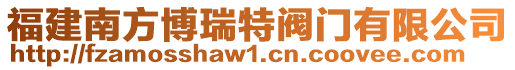 福建南方博瑞特阀门有限公司
http://fzamosshaw1.cn.coovee.com